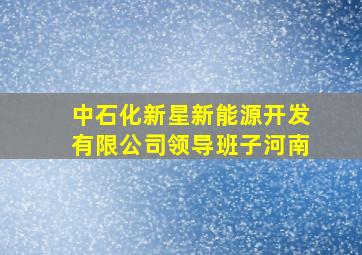 中石化新星新能源开发有限公司领导班子河南